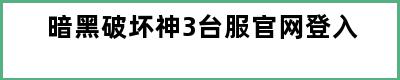 暗黑破坏神3台服官网登入